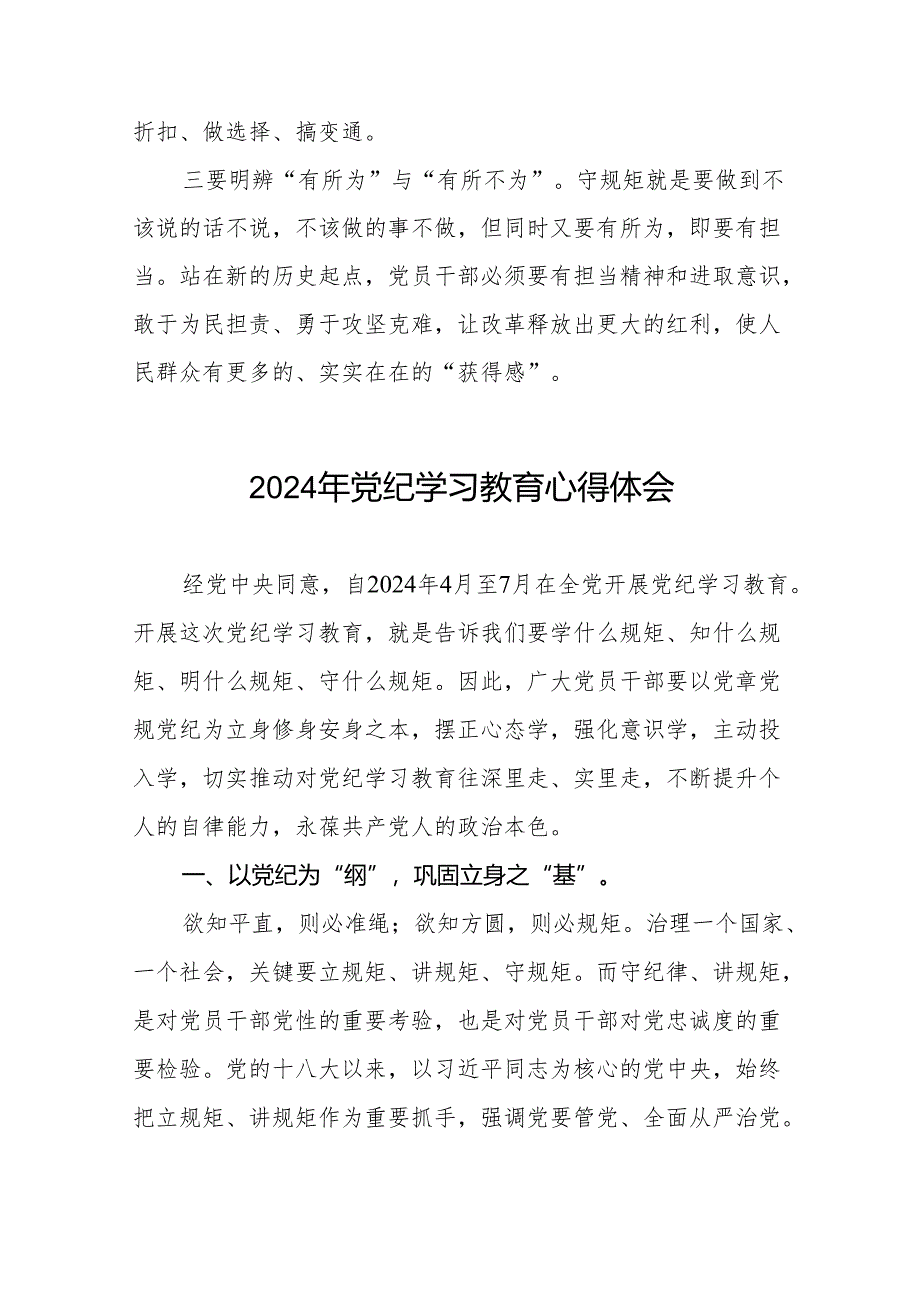 折扣、做选择、搞变通。

三要明辨“有所为”与“有所不为”。守规矩就是要做到不该说的话不说，不该做的事不做，但同时又要有所为，即要有担当。站在新的历史起点，党员干部必须要有担当精神和进取意识，敢于为民担责、勇于攻坚克难，让改革释放出更大的红利，使人民群众有更多的、实实在在的“获得感”。

2024年党纪学习教育心得体会

经党中央同意，自2024年4月至7月在全党开展党纪学习教育。开展这次党纪学习教育，就是告诉我们要学什么规矩、知什么规矩、明什么规矩、守什么规矩。因此，广大党员干部要以党章党规党纪为立身修身安身之本，摆正心态学，强化意识学，主动投入学，切实推动对党纪学习教育往深里走、实里走，不断提升个人的自律能力，永葆共产党人的政治本色。

一、以党纪为“纲”，巩固立身之“基”。

欲知平直，则必准绳；欲知方圆，则必规矩。治理一个国家、一个社会，关键要立规矩、讲规矩、守规矩。而守纪律、讲规矩，是对党员干部党性的重要考验，也是对党员干部对党忠诚度的重要检验。党的十八大以来，以习近平同志为核心的党中央，始终把立规矩、讲规矩作为重要抓手，强调党要管党、全面从严治党。